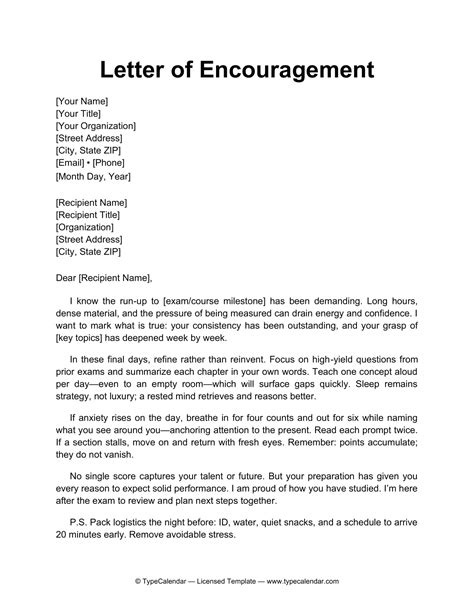 Letter of Encouragement

[Your Name]
[Your Title]
[Your Organization]
[Street Address]
[City, State ZIP]
[Email] • [Phone]
[Month Day, Year]

[Recipient Name]
[Recipient Title]
[Organization]
[Street Address]
[City, State ZIP]

Dear [Recipient Name],

I know the run-up to [exam/course milestone] has been demanding. Long hours, dense material, and the pressure of being measured can drain energy and confidence. I want to mark what is true: your consistency has been outstanding, and your grasp of [key topics] has deepened week by week.

In these final days, refine rather than reinvent. Focus on high-yield questions from prior exams and summarize each chapter in your own words. Teach one concept aloud per day—even to an empty room—which will surface gaps quickly. Sleep remains strategy, not luxury; a rested mind retrieves and reasons better.

If anxiety rises on the day, breathe in for four counts and out for six while naming what you see around you—anchoring attention to the present. Read each prompt twice. If a section stalls, move on and return with fresh eyes. Remember: points accumulate; they do not vanish.

No single score captures your talent or future. But your preparation has given you every reason to expect solid performance. I am proud of how you have studied. I'm here after the exam to review and plan next steps together.

P.S. Pack logistics the night before: ID, water, quiet snacks, and a schedule to arrive 20 minutes early. Remove avoidable stress.

© TypeCalendar — Licensed Template — www.typecalendar.com